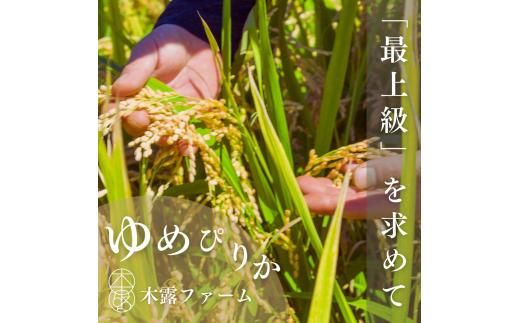 「最上級」を求めて

ゆめぴりか

木露ファーム